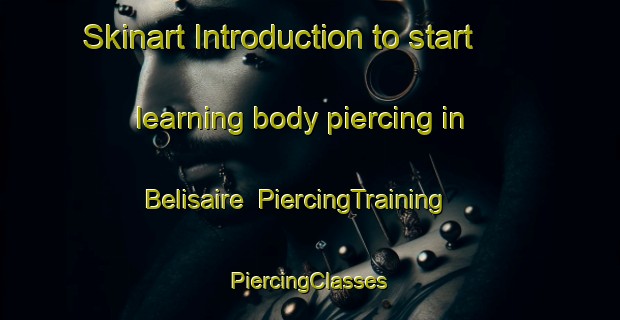 Skinart Introduction to start learning body piercing in Belisaire PiercingTraining PiercingClasses